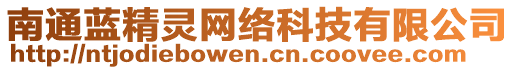 南通蓝精灵网络科技有限公司
http://ntjodiebowen.cn.coovee.com